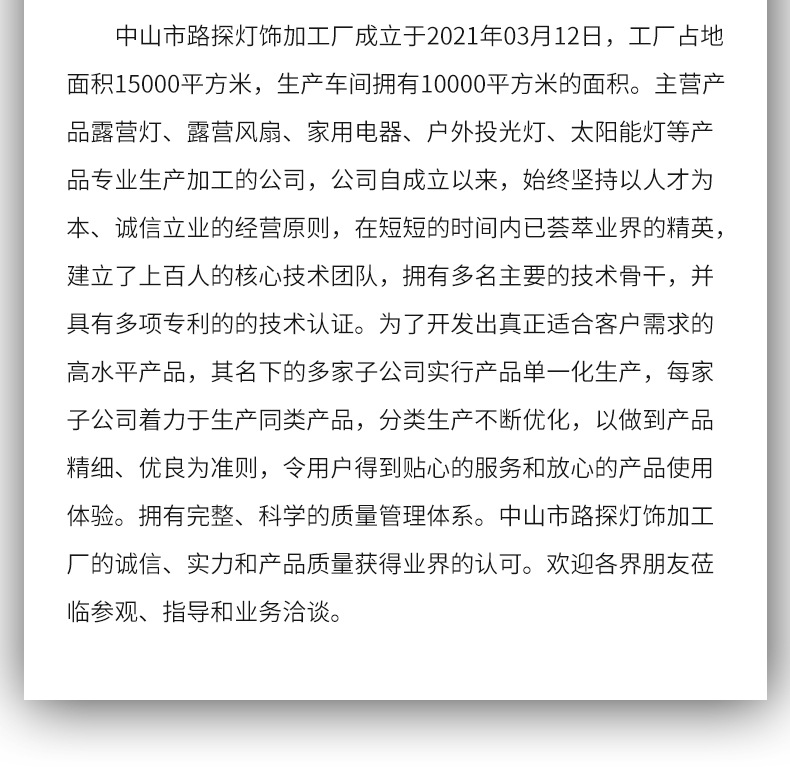 中山市路探灯饰加工厂成立于2021年03月12日，工厂占地面积15000平方米，生产车间拥有10000平方米的面积。主营产品露营灯、露营风扇、家用电器、户外投光灯、太阳能灯等产品专业生产加工的公司，公司自成立以来，始终坚持以人才为本、诚信立业的经营原则，在短短的时间内已荟萃业界的精英，建立了上百人的核心技术团队，拥有多名主要的技术骨干，并具有多项专利的的技术认证。为了开发出真正适合客户需求的高水平产品，其名下的多家子公司实行产品单一化生产，每家子公司着力于生产同类产品，分类生产不断优化，以做到产品精细、优良为准则，令用户得到贴心的服务和放心的产品使用体验。拥有完整、科学的质量管理体系。中山市路探灯饰加工厂的诚信、实力和产品质量获得业界的认可。欢迎各界朋友莅临参观、指导和业务洽谈。